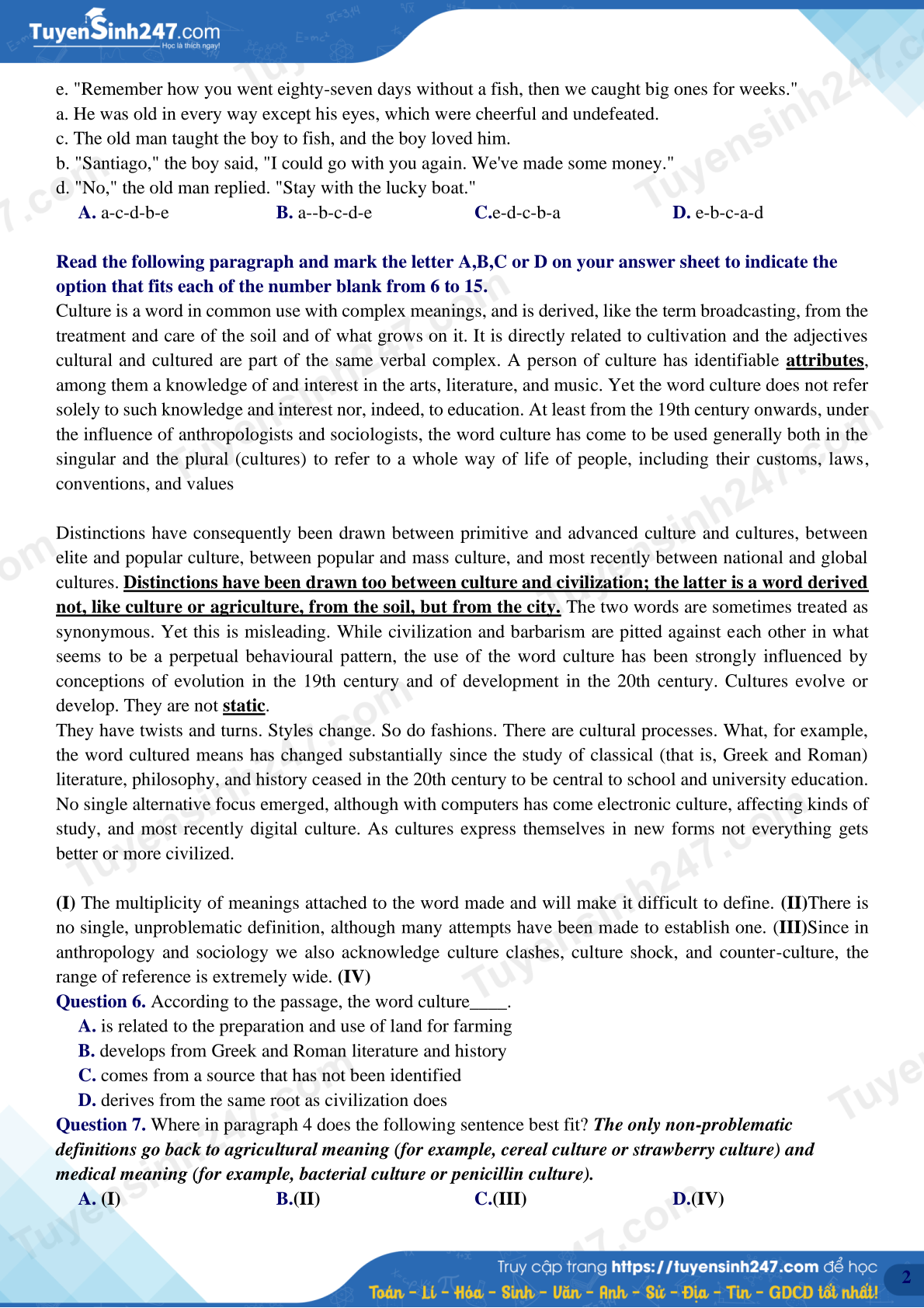 TuyenSinh247.com
Học là thích ngay!

e. "Remember how you went eighty-seven days without a fish, then we caught big ones for weeks."
a. He was old in every way except his eyes, which were cheerful and undefeated.
c. The old man taught the boy to fish, and the boy loved him.
b. "Santiago," the boy said, "I could go with you again. We've made some money."
d. "No," the old man replied. "Stay with the lucky boat."

A. a-c-d-b-e B. a--b-c-d-e C.e-d-c-b-a D. e-b-c-a-d

Read the following paragraph and mark the letter A,B,C or D on your answer sheet to indicate the option that fits each of the number blank from 6 to 15.

Culture is a word in common use with complex meanings, and is derived, like the term broadcasting, from the treatment and care of the soil and of what grows on it. It is directly related to cultivation and the adjectives cultural and cultured are part of the same verbal complex. A person of culture has identifiable attributes, among them a knowledge of and interest in the arts, literature, and music. Yet the word culture does not refer solely to such knowledge and interest nor, indeed, to education. At least from the 19th century onwards, under the influence of anthropologists and sociologists, the word culture has come to be used generally both in the singular and the plural (cultures) to refer to a whole way of life of people, including their customs, laws, conventions, and values

Distinctions have consequently been drawn between primitive and advanced culture and cultures, between elite and popular culture, between popular and mass culture, and most recently between national and global cultures. Distinctions have been drawn too between culture and civilization; the latter is a word derived not, like culture or agriculture, from the soil, but from the city. The two words are sometimes treated as synonymous. Yet this is misleading. While civilization and barbarism are pitted against each other in what seems to be a perpetual behavioural pattern, the use of the word culture has been strongly influenced by conceptions of evolution in the 19th century and of development in the 20th century. Cultures evolve or develop. They are not static.
They have twists and turns. Styles change. So do fashions. There are cultural processes. What, for example, the word cultured means has changed substantially since the study of classical (that is, Greek and Roman) literature, philosophy, and history ceased in the 20th century to be central to school and university education. No single alternative focus emerged, although with computers has come electronic culture, affecting kinds of study, and most recently digital culture. As cultures express themselves in new forms not everything gets better or more civilized.

(I) The multiplicity of meanings attached to the word made and will make it difficult to define. (II)There is no single, unproblematic definition, although many attempts have been made to establish one. (III)Since in anthropology and sociology we also acknowledge culture clashes, culture shock, and counter-culture, the range of reference is extremely wide. (IV)
Question 6. According to the passage, the word culture____.
A. is related to the preparation and use of land for farming
B. develops from Greek and Roman literature and history
C. comes from a source that has not been identified
D. derives from the same root as civilization does
Question 7. Where in paragraph 4 does the following sentence best fit? The only non-problematic definitions go back to agricultural meaning (for example, cereal culture or strawberry culture) and medical meaning (for example, bacterial culture or penicillin culture).
A. (I) B.(II) C.(III) D.(IV)

Truy cập trang https://tuyensinh247.com để học
Toán - Lí - Hóa - Sinh - Văn - Anh - Sử - Địa - Tin - GDCD tốt nhất!
2